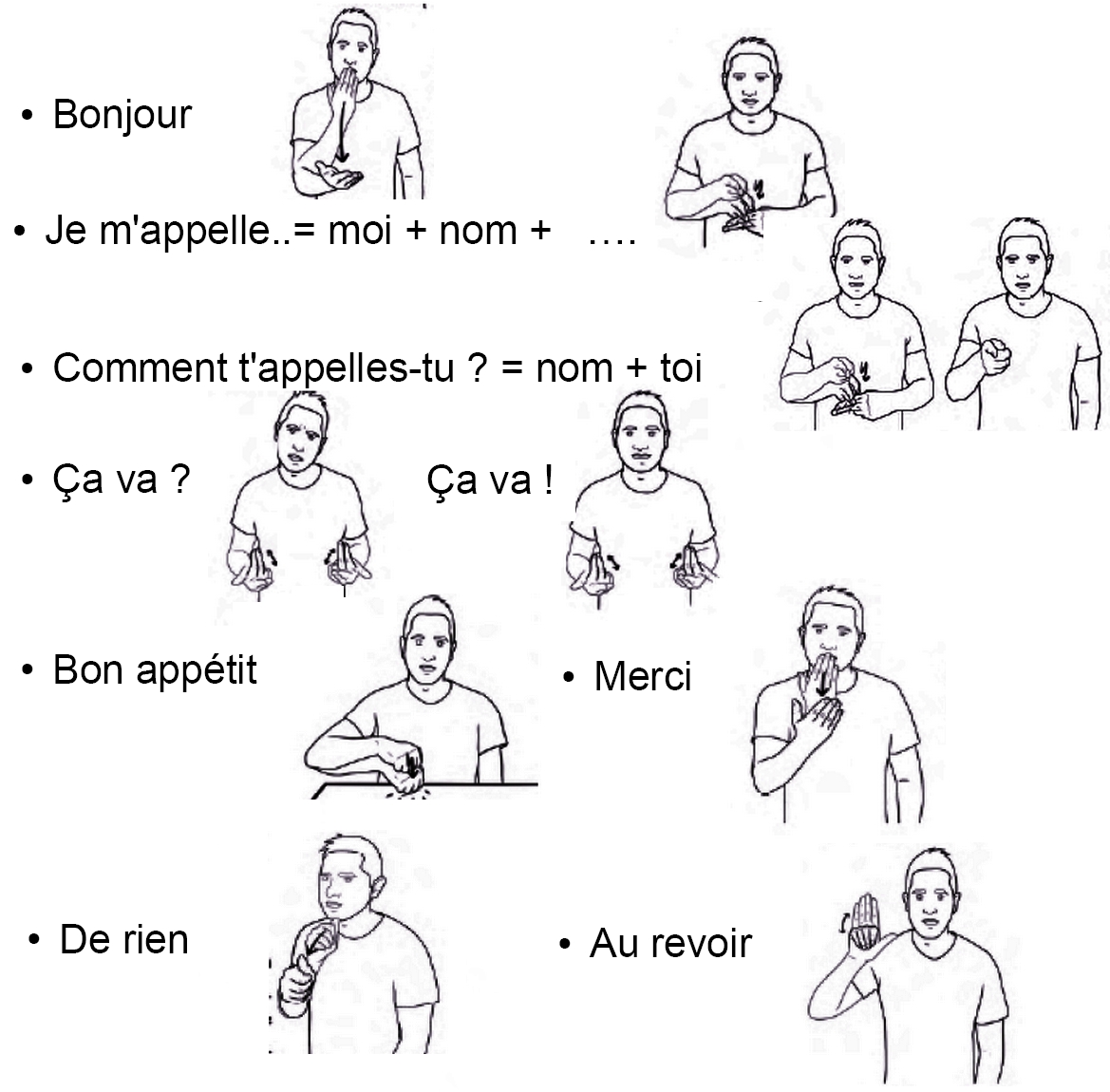 • Bonjour

• Je m'appelle..= moi + nom + ….

• Comment t'appelles-tu ? = nom + toi

• Ça va ? Ça va !

• Bon appétit • Merci

• De rien • Au revoir